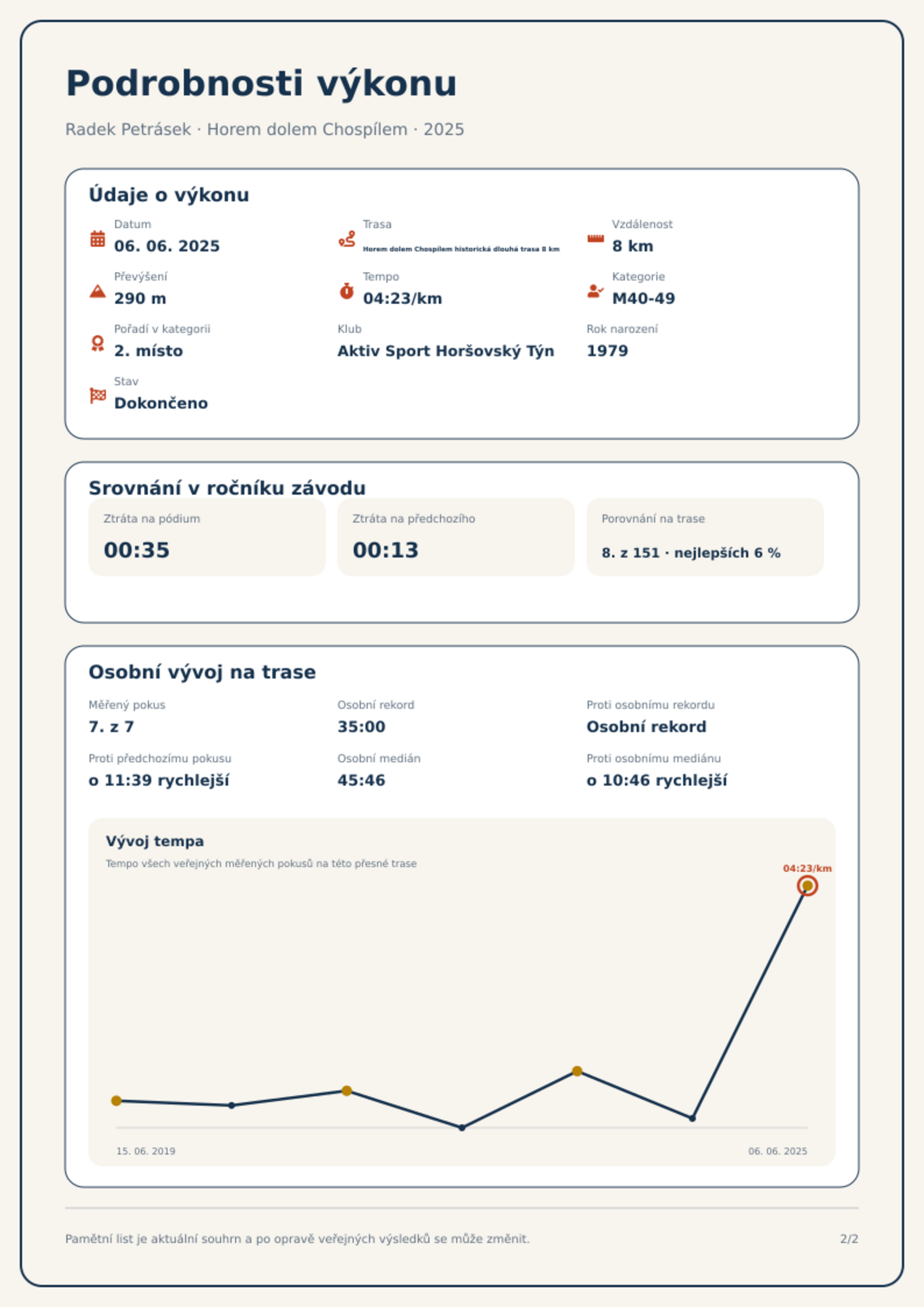 Podrobnosti výkonu

Radek Petrásek · Horem dolem Chospílem · 2025

Údaje o výkonu

Datum
06. 06. 2025

Trasa
Horem dolem Chospílem historická dlouhá trasa 8 km

Vzdálenost
8 km

Převýšení
290 m

Tempo
04:23/km

Kategorie
M40-49

Pořadí v kategorii
2. místo

Klub
Aktiv Sport Horšovský Týn

Rok narození
1979

Stav
Dokončeno

Srovnání v ročníku závodu

Ztráta na pódium
00:35

Ztráta na předchozího
00:13

Porovnání na trase
8. z 151 · nejlepších 6 %

Osobní vývoj na trase

Měřený pokus
7. z 7

Osobní rekord
35:00

Proti osobnímu rekordu
Osobní rekord

Proti předchozímu pokusu
o 11:39 rychlejší

Osobní medián
45:46

Proti osobnímu mediánu
o 10:46 rychlejší

Vývoj tempa
Tempo všech veřejných měřených pokusů na této přesné trase

04:23/km

15. 06. 2019
06. 06. 2025

Pamětní list je aktuální souhrn a po opravě veřejných výsledků se může změnit.
2/2